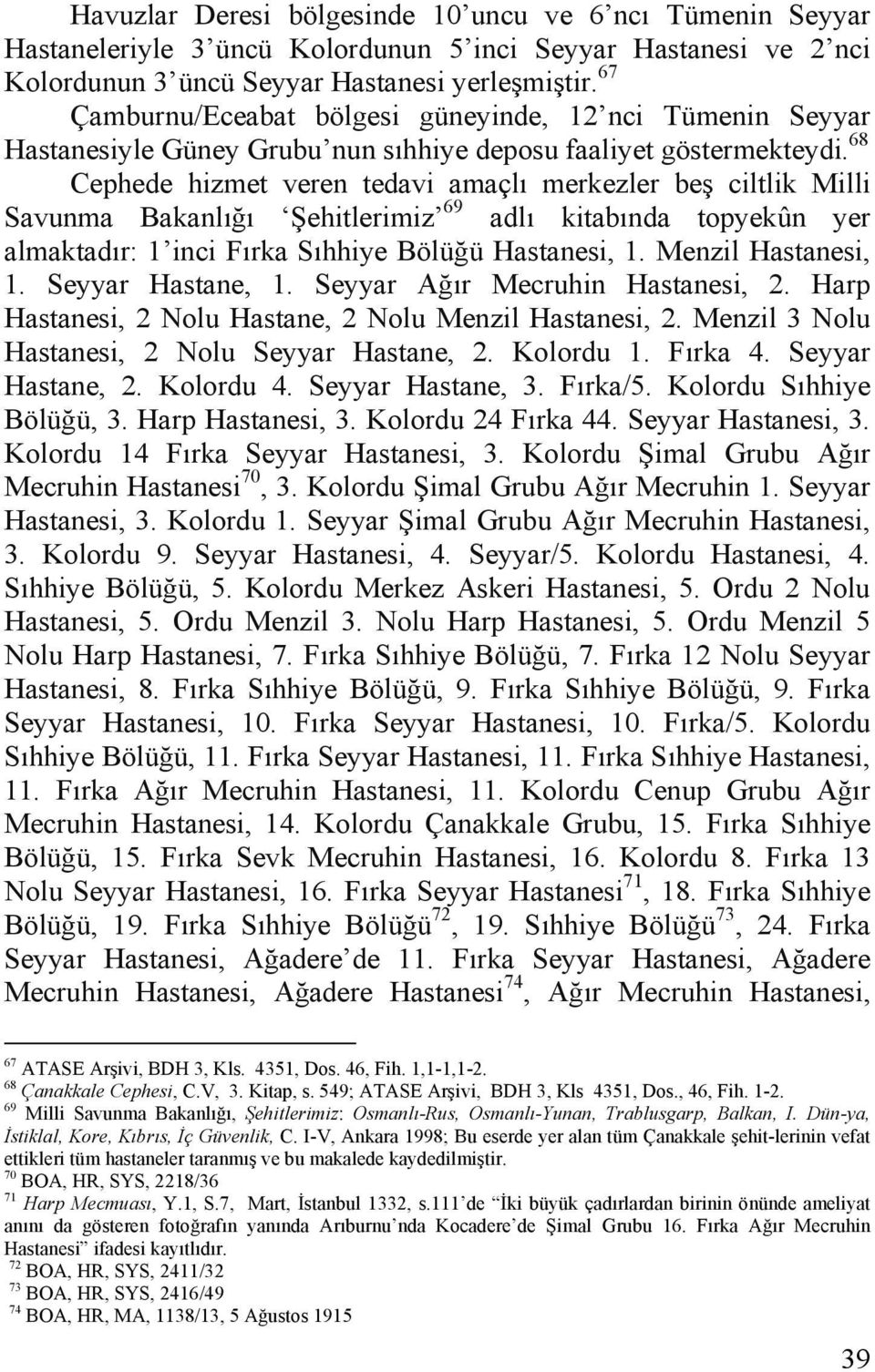 Havuzlar Deresi bölgesinde 10'uncu ve 6'ncı Tümenin Seyyar Hastaneleriyle 3'üncü Kolordunun 5'inci Seyyar Hastanesi ve 2'nci Kolordunun 3'üncü Seyyar Hastanesi yerleşmiştir.$^{67}$ Çamburnu/Eceabat bölgesi güneyinde, 12'nci Tümenin Seyyar Hastanesiyle Güney Grubu'nun sıhhiye deposu faaliyet göstermekteydi.$^{68}$

Cephede hizmet veren tedavi amaçlı merkezler beş ciltlik Milli Savunma Bakanlığı 'Şehitlerimiz'$^{69}$ adlı kitabında topyekûn yer almaktadır: 1'inci Fırka Sıhhiye Bölüğü Hastanesi, 1. Menzil Hastanesi, 1. Seyyar Hastane, 1. Seyyar Ağır Mecruhin Hastanesi, 2. Harp Hastanesi, 2 Nolu Hastane, 2 Nolu Menzil Hastanesi, 2. Menzil 3 Nolu Hastanesi, 2 Nolu Seyyar Hastane, 2. Kolordu 1. Fırka 4. Seyyar Hastane, 2. Kolordu 4. Seyyar Hastane, 3. Fırka/5. Kolordu Sıhhiye Bölüğü, 3. Harp Hastanesi, 3. Kolordu 24 Fırka 44. Seyyar Hastanesi, 3. Kolordu 14 Fırka Seyyar Hastanesi, 3. Kolordu Şimal Grubu Ağır Mecruhin Hastanesi$^{70}$, 3. Kolordu Şimal Grubu Ağır Mecruhin 1. Seyyar Hastanesi, 3. Kolordu 1. Seyyar Şimal Grubu Ağır Mecruhin Hastanesi, 3. Kolordu 9. Seyyar Hastanesi, 4. Seyyar/5. Kolordu Hastanesi, 4. Sıhhiye Bölüğü, 5. Kolordu Merkez Askeri Hastanesi, 5. Ordu 2 Nolu Hastanesi, 5. Ordu Menzil 3. Nolu Harp Hastanesi, 5. Ordu Menzil 5 Nolu Harp Hastanesi, 7. Fırka Sıhhiye Bölüğü, 7. Fırka 12 Nolu Seyyar Hastanesi, 8. Fırka Sıhhiye Bölüğü, 9. Fırka Sıhhiye Bölüğü, 9. Fırka Seyyar Hastanesi, 10. Fırka Seyyar Hastanesi, 10. Fırka/5. Kolordu Sıhhiye Bölüğü, 11. Fırka Seyyar Hastanesi, 11. Fırka Sıhhiye Hastanesi, 11. Fırka Ağır Mecruhin Hastanesi, 11. Kolordu Cenup Grubu Ağır Mecruhin Hastanesi, 14. Kolordu Çanakkale Grubu, 15. Fırka Sıhhiye Bölüğü, 15. Fırka Sevk Mecruhin Hastanesi, 16. Kolordu 8. Fırka 13 Nolu Seyyar Hastanesi, 16. Fırka Seyyar Hastanesi$^{71}$, 18. Fırka Sıhhiye Bölüğü, 19. Fırka Sıhhiye Bölüğü$^{72}$, 19. Sıhhiye Bölüğü$^{73}$, 24. Fırka Seyyar Hastanesi, Ağadere'de 11. Fırka Seyyar Hastanesi, Ağadere Mecruhin Hastanesi, Ağadere Hastanesi$^{74}$, Ağır Mecruhin Hastanesi,

$^{67}$ ATASE Arşivi, BDH 3, Kls. 4351, Dos. 46, Fih. 1,1-1,1-2.
$^{68}$ Çanakkale Cephesi, C.V, 3. Kitap, s. 549; ATASE Arşivi, BDH 3, Kls 4351, Dos., 46, Fih. 1-2.
$^{69}$ Milli Savunma Bakanlığı, Şehitlerimiz: Osmanlı-Rus, Osmanlı-Yunan, Trablusgarp, Balkan, I. Dün-ya, İstiklal, Kore, Kıbrıs, İç Güvenlik, C. I-V, Ankara 1998; Bu eserde yer alan tüm Çanakkale şehit-lerinin vefat ettikleri tüm hastaneler taranmış ve bu makalede kaydedilmiştir.
$^{70}$ BOA, HR, SYS, 2218/36
$^{71}$ Harp Mecmuası, Y.1, S.7, Mart, İstanbul 1332, s.111'de "İki büyük çadırlardan birinin önünde ameliyat anını da gösteren fotoğrafın yanında Arıburnu'nda Kocadere'de Şimal Grubu 16. Fırka Ağır Mecruhin Hastanesi" ifadesi kayıtlıdır.
$^{72}$ BOA, HR, SYS, 2411/32
$^{73}$ BOA, HR, SYS, 2416/49
$^{74}$ BOA, HR, MA, 1138/13, 5 Ağustos 1915

39